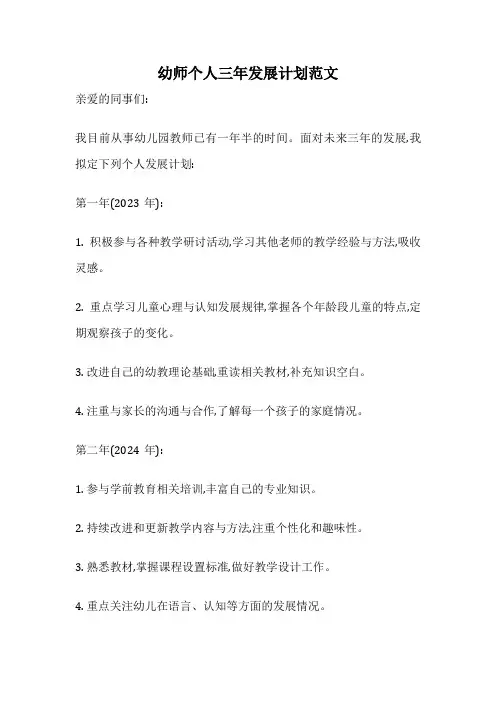 幼师个人三年发展计划范文

亲爱的同事们:

我目前从事幼儿园教师已有一年半的时间。面对未来三年的发展,我拟定下列个人发展计划:

第一年(2023 年):

1. 积极参与各种教学研讨活动,学习其他老师的教学经验与方法,吸收灵感。

2. 重点学习儿童心理与认知发展规律,掌握各个年龄段儿童的特点,定期观察孩子的变化。

3. 改进自己的幼教理论基础,重读相关教材,补充知识空白。

4. 注重与家长的沟通与合作,了解每一个孩子的家庭情况。

第二年(2024 年):

1. 参与学前教育相关培训,丰富自己的专业知识。

2. 持续改进和更新教学内容与方法,注重个性化和趣味性。

3. 熟悉教材,掌握课程设置标准,做好教学设计工作。

4. 重点关注幼儿在语言、认知等方面的发展情况。